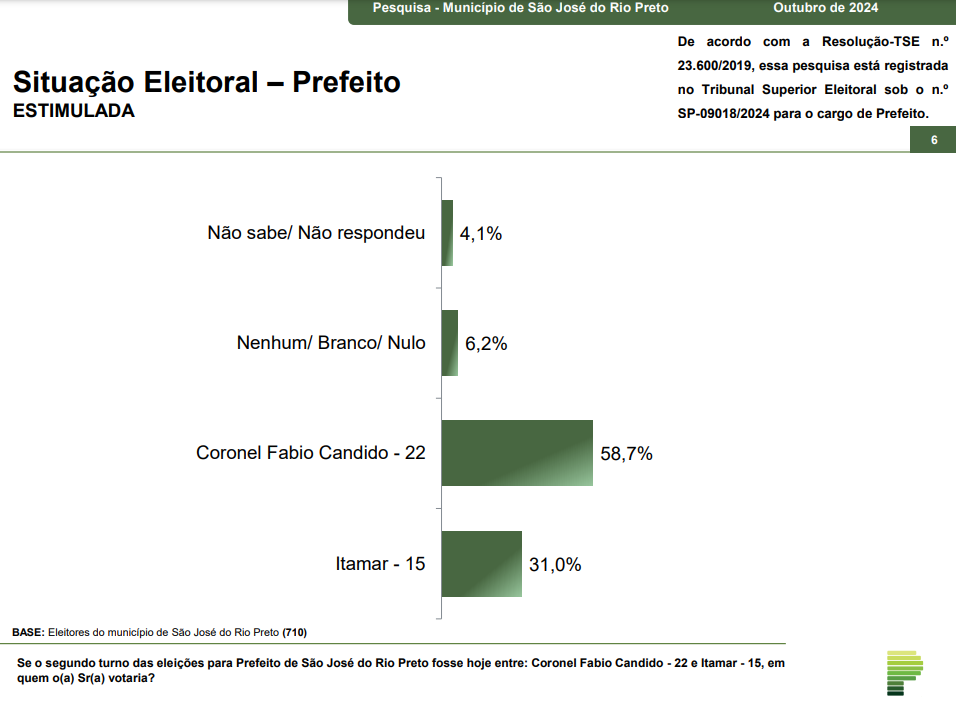 Pesquisa - Município de São José do Rio Preto Outubro de 2024

Situação Eleitoral – Prefeito
ESTIMULADA

De acordo com a Resolução-TSE n.º 23.600/2019, essa pesquisa está registrada no Tribunal Superior Eleitoral sob o n.º SP-09018/2024 para o cargo de Prefeito.

6

Não sabe/ Não respondeu 4,1%

Nenhum/ Branco/ Nulo 6,2%

Coronel Fabio Candido - 22 58,7%

Itamar - 15 31,0%

BASE: Eleitores do município de São José do Rio Preto (710)

Se o segundo turno das eleições para Prefeito de São José do Rio Preto fosse hoje entre: Coronel Fabio Candido - 22 e Itamar - 15, em quem o(a) Sr(a) votaria?